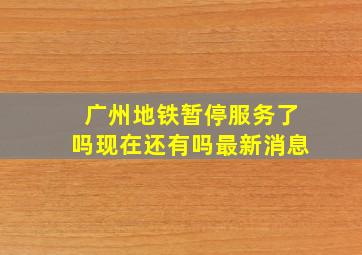 广州地铁暂停服务了吗现在还有吗最新消息